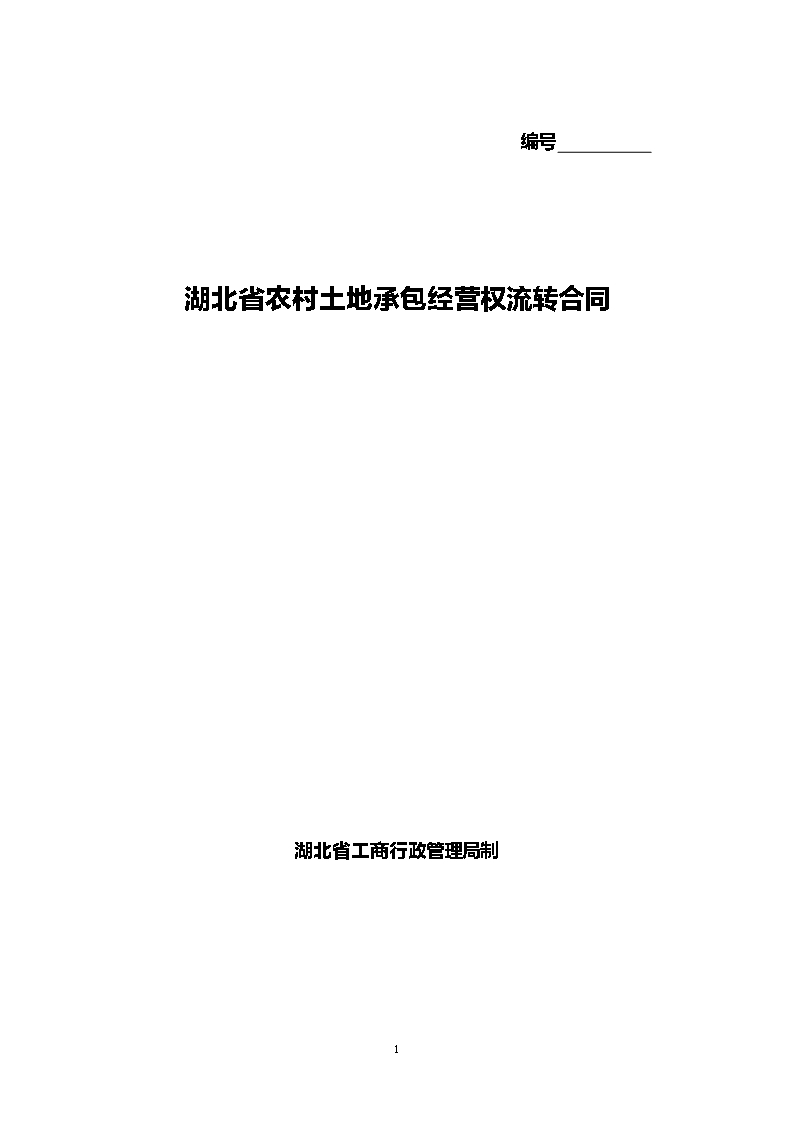 编号__________

湖北省农村土地承包经营权流转合同

湖北省工商行政管理局制

1